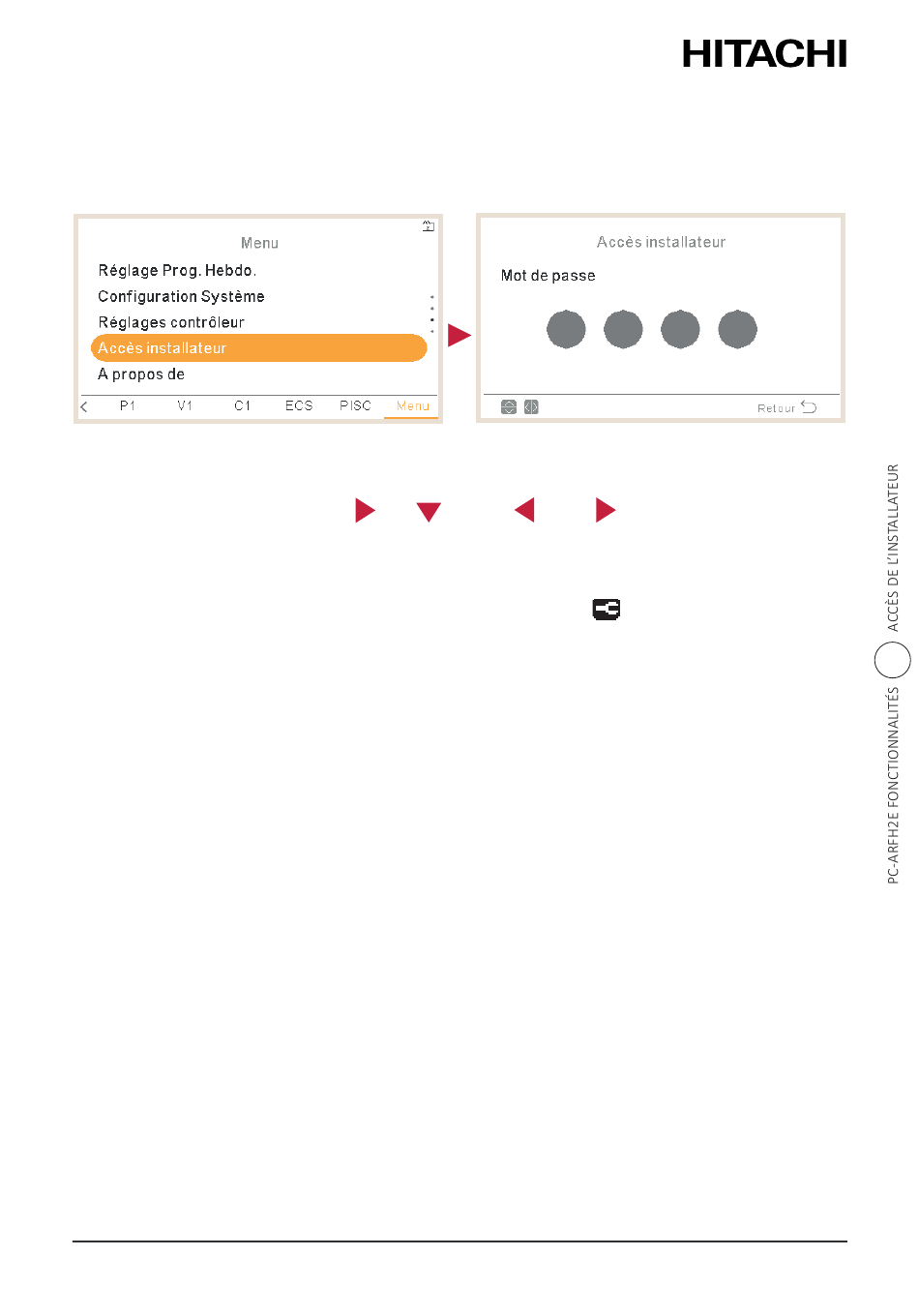 HITACHI

Menu
Réglage Prog. Hebdo.
Configuration Système
Réglages contrôleur
Accès installateur
A propos de
P1 V1 C1 ECS PISC Menu

Accès installateur
Mot de passe
Retour

PC-ARFH2E FONCTIONNALITÉS
ACCÈS DE L'INSTALLATEUR